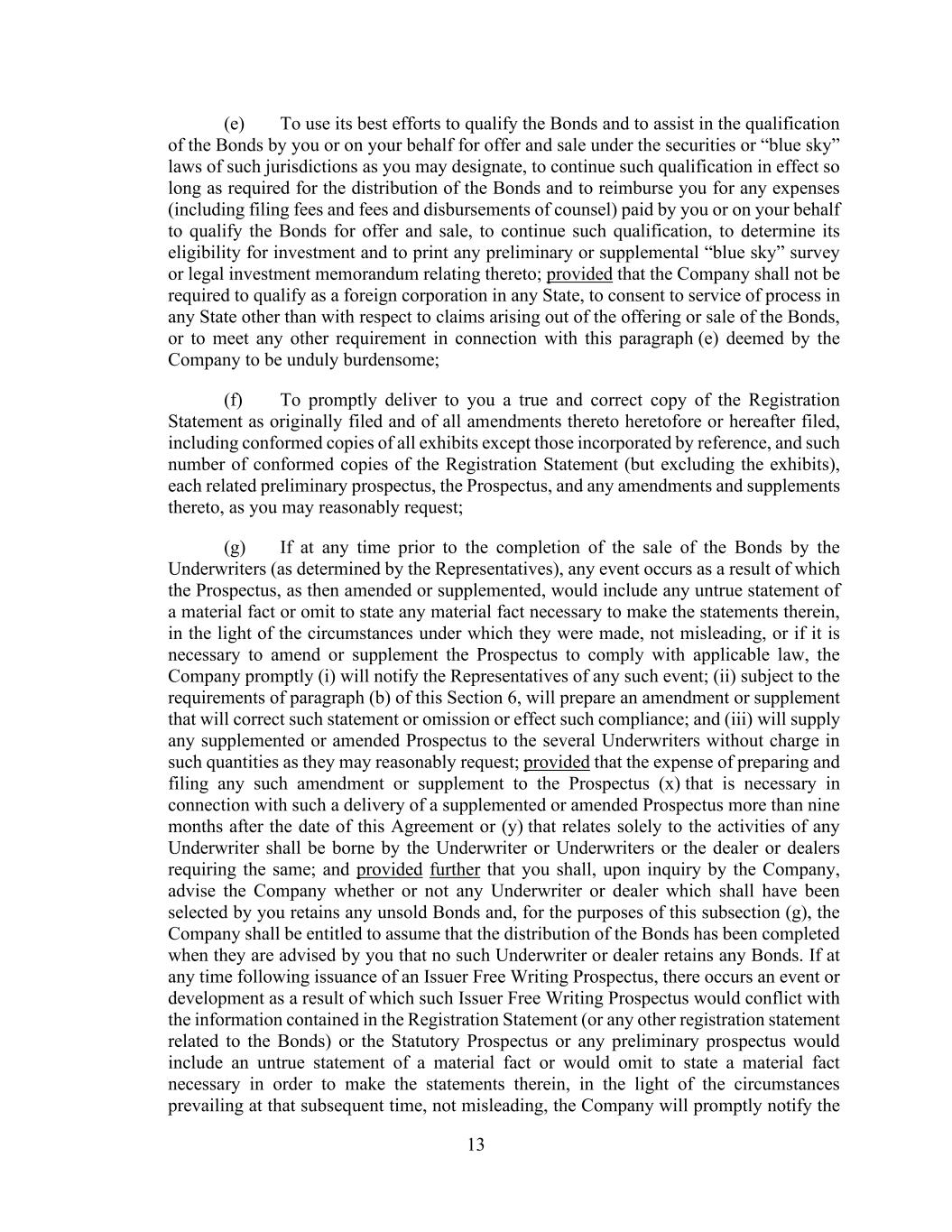 (e) To use its best efforts to qualify the Bonds and to assist in the qualification of the Bonds by you or on your behalf for offer and sale under the securities or “blue sky” laws of such jurisdictions as you may designate, to continue such qualification in effect so long as required for the distribution of the Bonds and to reimburse you for any expenses (including filing fees and fees and disbursements of counsel) paid by you or on your behalf to qualify the Bonds for offer and sale, to continue such qualification, to determine its eligibility for investment and to print any preliminary or supplemental “blue sky” survey or legal investment memorandum relating thereto; provided that the Company shall not be required to qualify as a foreign corporation in any State, to consent to service of process in any State other than with respect to claims arising out of the offering or sale of the Bonds, or to meet any other requirement in connection with this paragraph (e) deemed by the Company to be unduly burdensome;

(f) To promptly deliver to you a true and correct copy of the Registration Statement as originally filed and of all amendments thereto heretofore or hereafter filed, including conformed copies of all exhibits except those incorporated by reference, and such number of conformed copies of the Registration Statement (but excluding the exhibits), each related preliminary prospectus, the Prospectus, and any amendments and supplements thereto, as you may reasonably request;

(g) If at any time prior to the completion of the sale of the Bonds by the Underwriters (as determined by the Representatives), any event occurs as a result of which the Prospectus, as then amended or supplemented, would include any untrue statement of a material fact or omit to state any material fact necessary to make the statements therein, in the light of the circumstances under which they were made, not misleading, or if it is necessary to amend or supplement the Prospectus to comply with applicable law, the Company promptly (i) will notify the Representatives of any such event; (ii) subject to the requirements of paragraph (b) of this Section 6, will prepare an amendment or supplement that will correct such statement or omission or effect such compliance; and (iii) will supply any supplemented or amended Prospectus to the several Underwriters without charge in such quantities as they may reasonably request; provided that the expense of preparing and filing any such amendment or supplement to the Prospectus (x) that is necessary in connection with such a delivery of a supplemented or amended Prospectus more than nine months after the date of this Agreement or (y) that relates solely to the activities of any Underwriter shall be borne by the Underwriter or Underwriters or the dealer or dealers requiring the same; and provided further that you shall, upon inquiry by the Company, advise the Company whether or not any Underwriter or dealer which shall have been selected by you retains any unsold Bonds and, for the purposes of this subsection (g), the Company shall be entitled to assume that the distribution of the Bonds has been completed when they are advised by you that no such Underwriter or dealer retains any Bonds. If at any time following issuance of an Issuer Free Writing Prospectus, there occurs an event or development as a result of which such Issuer Free Writing Prospectus would conflict with the information contained in the Registration Statement (or any other registration statement related to the Bonds) or the Statutory Prospectus or any preliminary prospectus would include an untrue statement of a material fact or would omit to state a material fact necessary in order to make the statements therein, in the light of the circumstances prevailing at that subsequent time, not misleading, the Company will promptly notify the

13